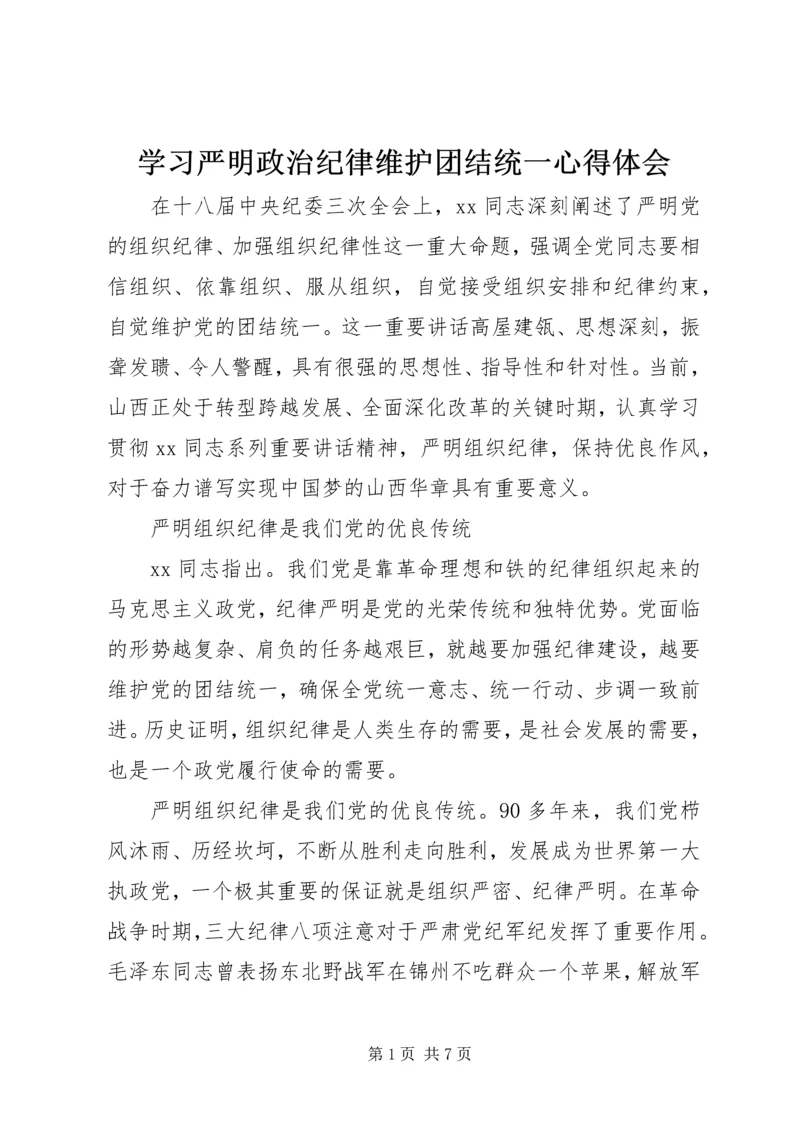 学习严明政治纪律维护团结统一心得体会

在十八届中央纪委三次全会上，xx 同志深刻阐述了严明党的组织纪律、加强组织纪律性这一重大命题，强调全党同志要相信组织、依靠组织、服从组织，自觉接受组织安排和纪律约束，自觉维护党的团结统一。这一重要讲话高屋建瓴、思想深刻，振聋发聩、令人警醒，具有很强的思想性、指导性和针对性。当前，山西正处于转型跨越发展、全面深化改革的关键时期，认真学习贯彻 xx 同志系列重要讲话精神，严明组织纪律，保持优良作风，对于奋力谱写实现中国梦的山西华章具有重要意义。

严明组织纪律是我们党的优良传统

xx 同志指出。我们党是靠革命理想和铁的纪律组织起来的马克思主义政党，纪律严明是党的光荣传统和独特优势。党面临的形势越复杂、肩负的任务越艰巨，就越要加强纪律建设，越要维护党的团结统一，确保全党统一意志、统一行动、步调一致前进。历史证明，组织纪律是人类生存的需要，是社会发展的需要，也是一个政党履行使命的需要。

严明组织纪律是我们党的优良传统。90 多年来，我们党栉风沐雨、历经坎坷，不断从胜利走向胜利，发展成为世界第一大执政党，一个极其重要的保证就是组织严密、纪律严明。在革命战争时期，三大纪律八项注意对于严肃党纪军纪发挥了重要作用。毛泽东同志曾表扬东北野战军在锦州不吃群众一个苹果，解放军

第 1 页 共 7 页